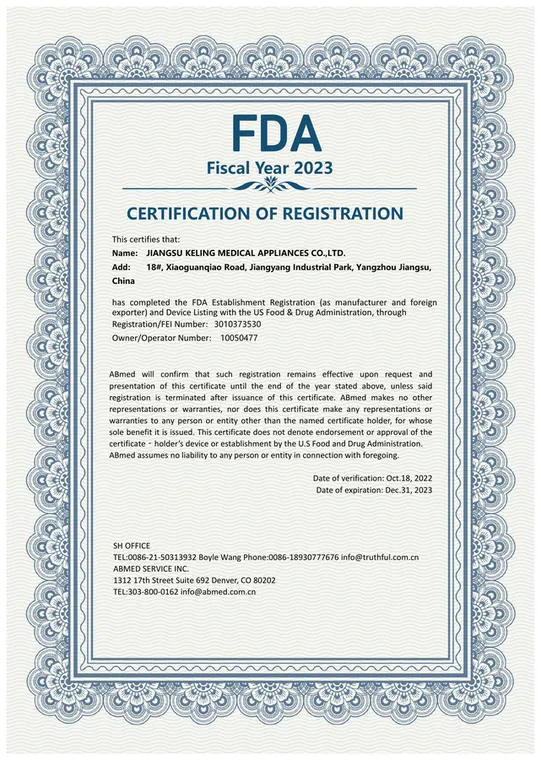 FDA
Fiscal Year 2023

CERTIFICATION OF REGISTRATION

This certifies that:
Name: JIANGSU KELING MEDICAL APPLIANCES CO.,LTD.
Add: 18#, Xiaoguanqiao Road, Jiangyang Industrial Park, Yangzhou Jiangsu, China

has completed the FDA Establishment Registration (as manufacturer and foreign exporter) and Device Listing with the US Food & Drug Administration, through
Registration/FEI Number: 3010373530
Owner/Operator Number: 10050477

ABmed will confirm that such registration remains effective upon request and presentation of this certificate until the end of the year stated above, unless said registration is terminated after issuance of this certificate. ABmed makes no other representations or warranties, nor does this certificate make any representations or warranties to any person or entity other than the named certificate holder, for whose sole benefit it is issued. This certificate does not denote endorsement or approval of the certificate - holder's device or establishment by the U.S Food and Drug Administration. ABmed assumes no liability to any person or entity in connection with foregoing.

Date of verification: Oct.18, 2022
Date of expiration: Dec.31, 2023

SH OFFICE
TEL:0086-21-50313932 Boyle Wang Phone:0086-18930777676 info@truthful.com.cn
ABMED SERVICE INC.
1312 17th Street Suite 692 Denver, CO 80202
TEL:303-800-0162 info@abmed.com.cn